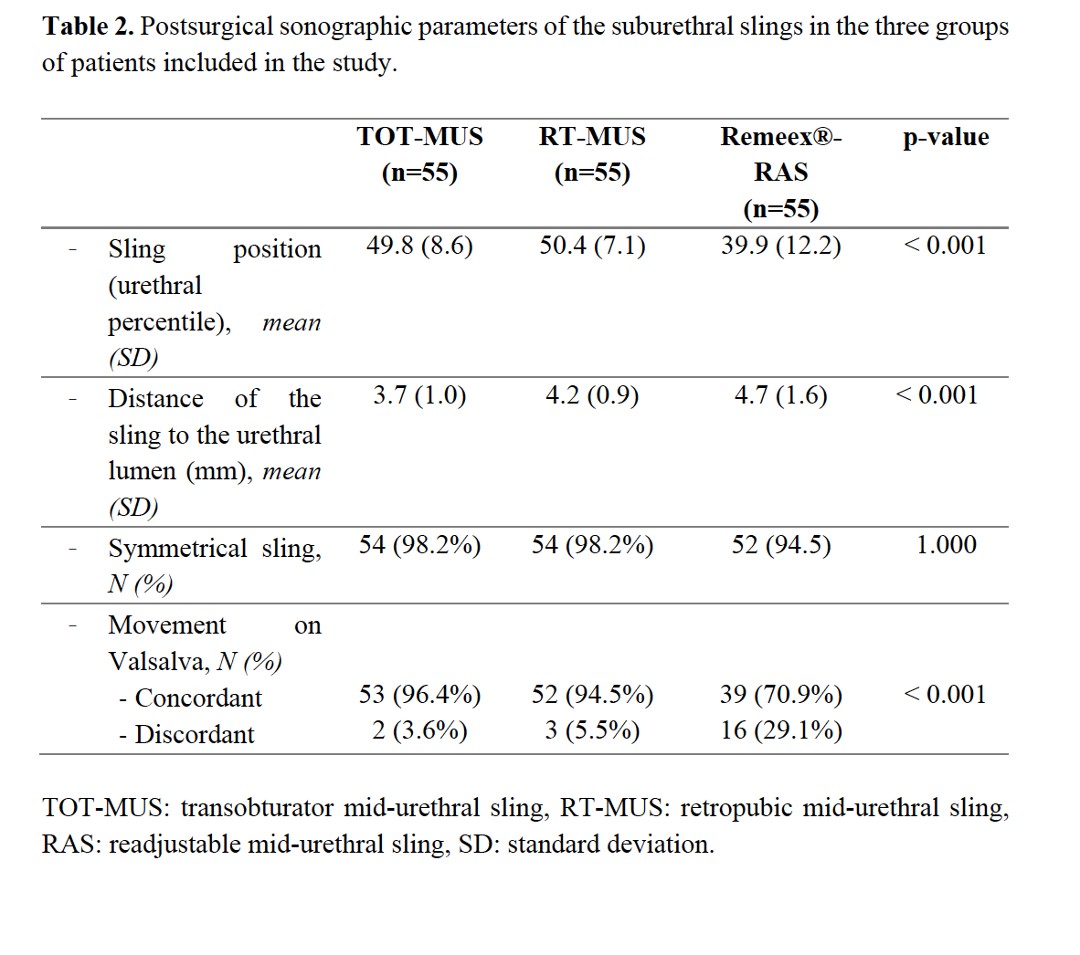 **Table 2.** Postsurgical sonographic parameters of the suburethral slings in the three groups of patients included in the study.

| | TOT-MUS (n=55) | RT-MUS (n=55) | Remeex®-RAS (n=55) | p-value |
|---|---|---|---|---|
| - Sling position (urethral percentile), *mean (SD)* | 49.8 (8.6) | 50.4 (7.1) | 39.9 (12.2) | < 0.001 |
| - Distance of the sling to the urethral lumen (mm), *mean (SD)* | 3.7 (1.0) | 4.2 (0.9) | 4.7 (1.6) | < 0.001 |
| - Symmetrical sling, *N (%)* | 54 (98.2%) | 54 (98.2%) | 52 (94.5) | 1.000 |
| - Movement on Valsalva, *N (%)* | | | | |
| - Concordant | 53 (96.4%) | 52 (94.5%) | 39 (70.9%) | < 0.001 |
| - Discordant | 2 (3.6%) | 3 (5.5%) | 16 (29.1%) | |

TOT-MUS: transobturator mid-urethral sling, RT-MUS: retropubic mid-urethral sling, RAS: readjustable mid-urethral sling, SD: standard deviation.